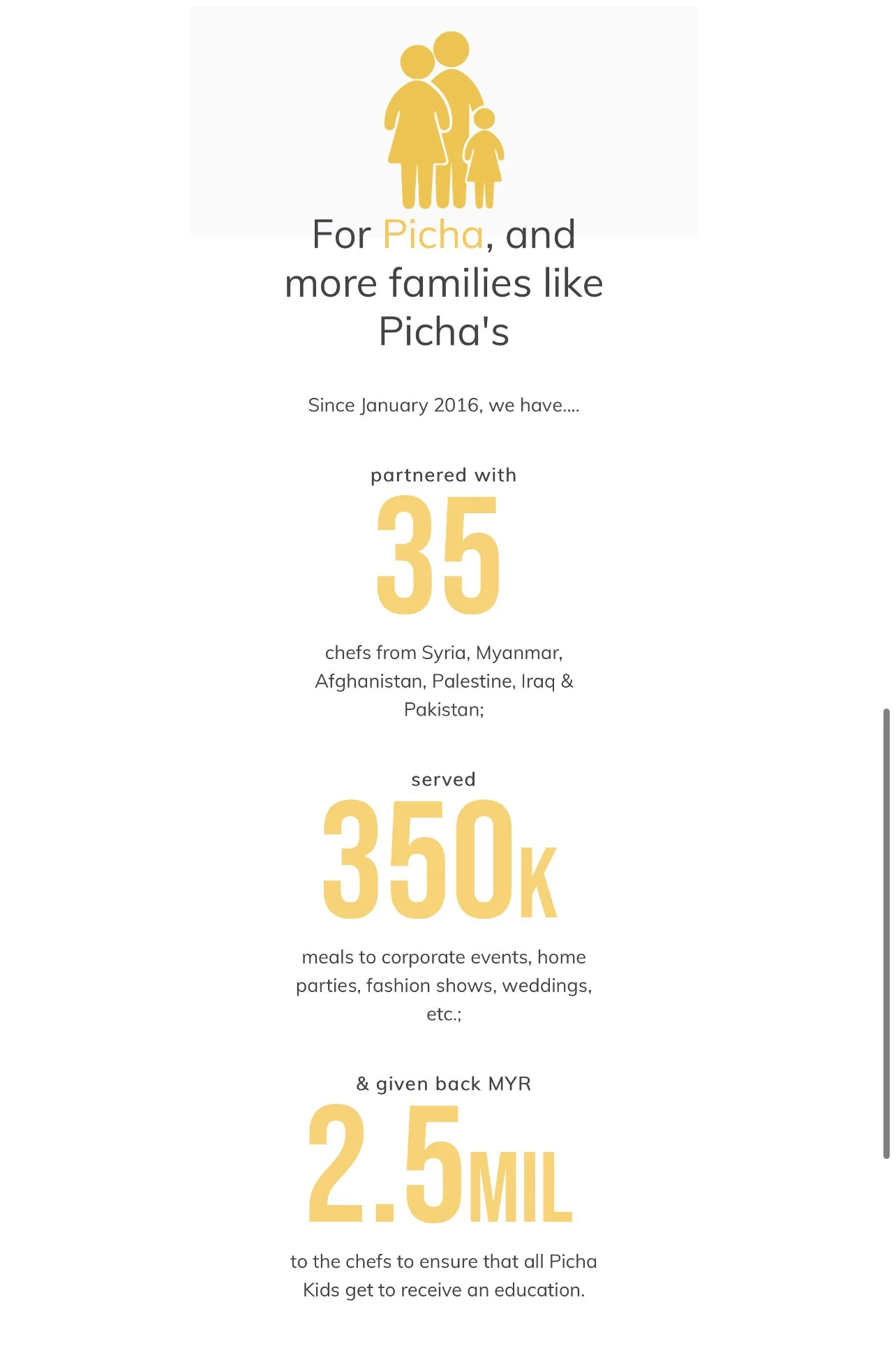 For Picha, and more families like Picha's

Since January 2016, we have....

partnered with

35

chefs from Syria, Myanmar, Afghanistan, Palestine, Iraq & Pakistan;

served

350K

meals to corporate events, home parties, fashion shows, weddings, etc.;

& given back MYR

2.5MIL

to the chefs to ensure that all Picha Kids get to receive an education.